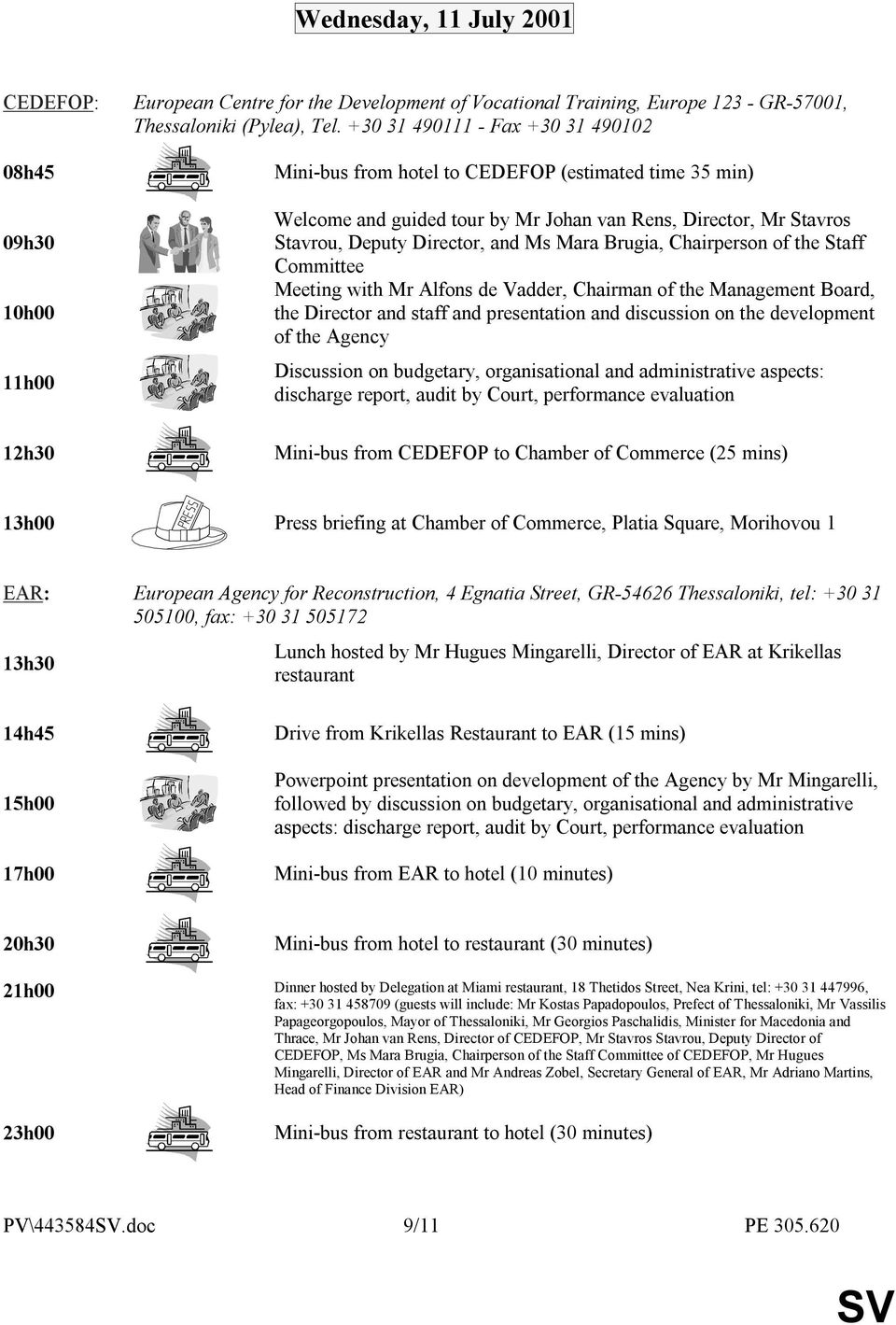 Wednesday, 11 July 2001

CEDEFOP: European Centre for the Development of Vocational Training, Europe 123 - GR-57001, Thessaloniki (Pylea), Tel. +30 31 490111 - Fax +30 31 490102

08h45 Mini-bus from hotel to CEDEFOP (estimated time 35 min)

09h30 Welcome and guided tour by Mr Johan van Rens, Director, Mr Stavros Stavrou, Deputy Director, and Ms Mara Brugia, Chairperson of the Staff Committee

10h00 Meeting with Mr Alfons de Vadder, Chairman of the Management Board, the Director and staff and presentation and discussion on the development of the Agency

11h00 Discussion on budgetary, organisational and administrative aspects: discharge report, audit by Court, performance evaluation

12h30 Mini-bus from CEDEFOP to Chamber of Commerce (25 mins)

13h00 PRESS Press briefing at Chamber of Commerce, Platia Square, Morihovou 1

EAR: European Agency for Reconstruction, 4 Egnatia Street, GR-54626 Thessaloniki, tel: +30 31 505100, fax: +30 31 505172

13h30 Lunch hosted by Mr Hugues Mingarelli, Director of EAR at Krikellas restaurant

14h45 Drive from Krikellas Restaurant to EAR (15 mins)

15h00 Powerpoint presentation on development of the Agency by Mr Mingarelli, followed by discussion on budgetary, organisational and administrative aspects: discharge report, audit by Court, performance evaluation

17h00 Mini-bus from EAR to hotel (10 minutes)

20h30 Mini-bus from hotel to restaurant (30 minutes)

21h00 Dinner hosted by Delegation at Miami restaurant, 18 Thetidos Street, Nea Krini, tel: +30 31 447996, fax: +30 31 458709 (guests will include: Mr Kostas Papadopoulos, Prefect of Thessaloniki, Mr Vassilis Papageorgopoulos, Mayor of Thessaloniki, Mr Georgios Paschalidis, Minister for Macedonia and Thrace, Mr Johan van Rens, Director of CEDEFOP, Mr Stavros Stavrou, Deputy Director of CEDEFOP, Ms Mara Brugia, Chairperson of the Staff Committee of CEDEFOP, Mr Hugues Mingarelli, Director of EAR and Mr Andreas Zobel, Secretary General of EAR, Mr Adriano Martins, Head of Finance Division EAR)

23h00 Mini-bus from restaurant to hotel (30 minutes)

PV\443584SV.doc 9/11 PE 305.620

SV